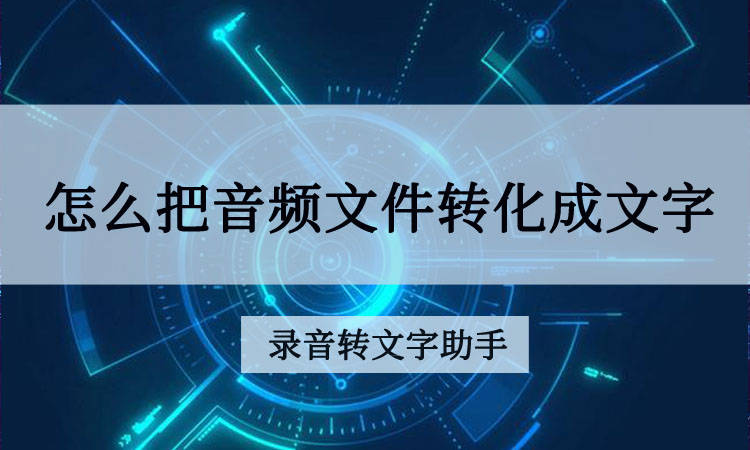 怎么把音频文件转化成文字

录音转文字助手